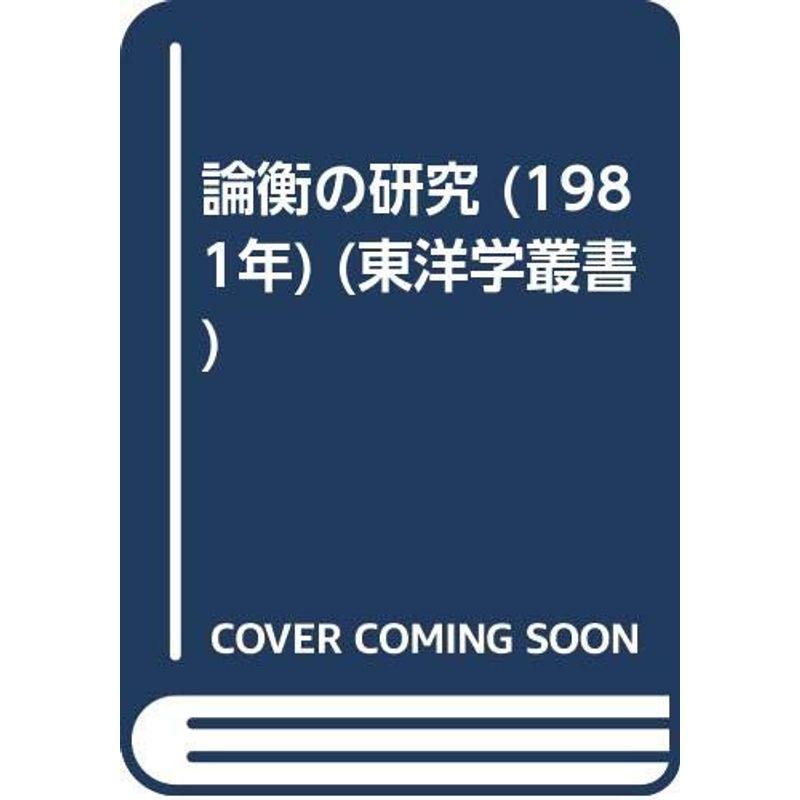 論衡の研究 (1981年) (東洋学叢書)

COVER COMING SOON